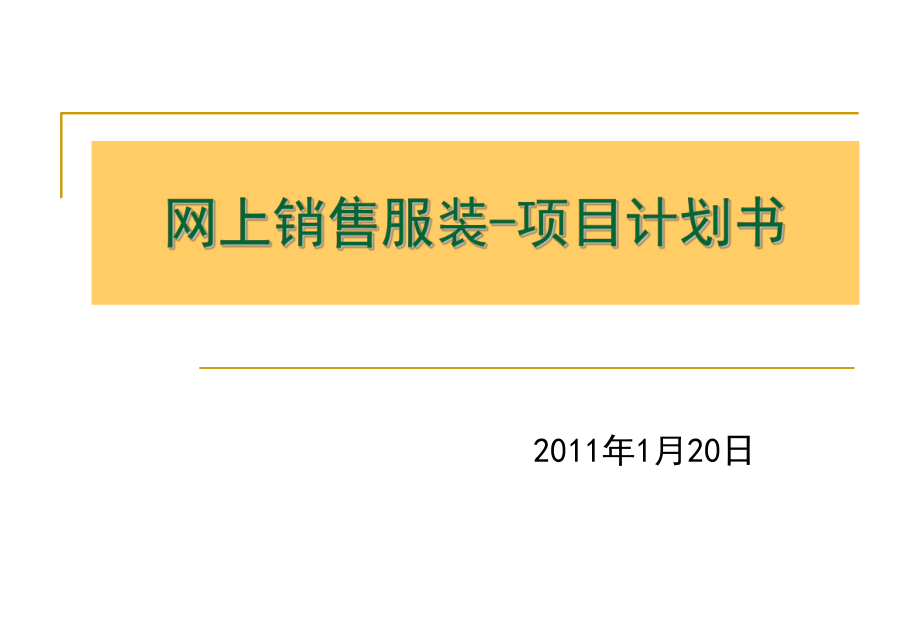 网上销售服装-项目计划书

2011年1月20日